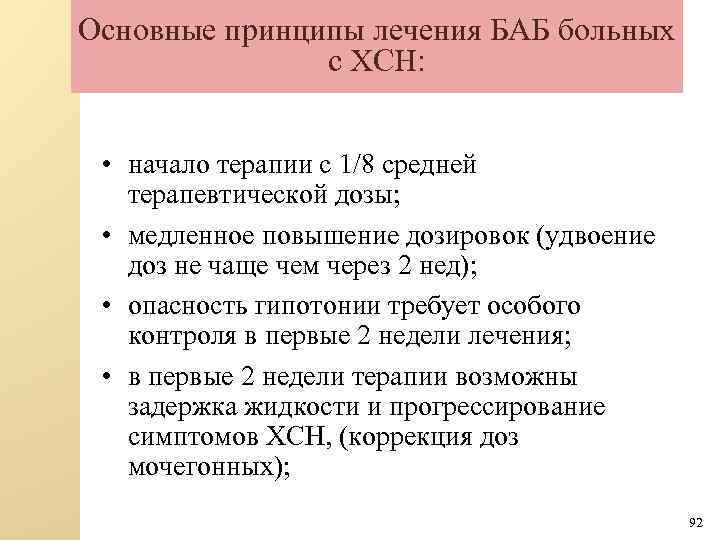 Основные принципы лечения БАБ больных с ХСН:

• начало терапии с 1/8 средней терапевтической дозы;
• медленное повышение дозировок (удвоение доз не чаще чем через 2 нед);
• опасность гипотонии требует особого контроля в первые 2 недели лечения;
• в первые 2 недели терапии возможны задержка жидкости и прогрессирование симптомов ХСН, (коррекция доз мочегонных);

92